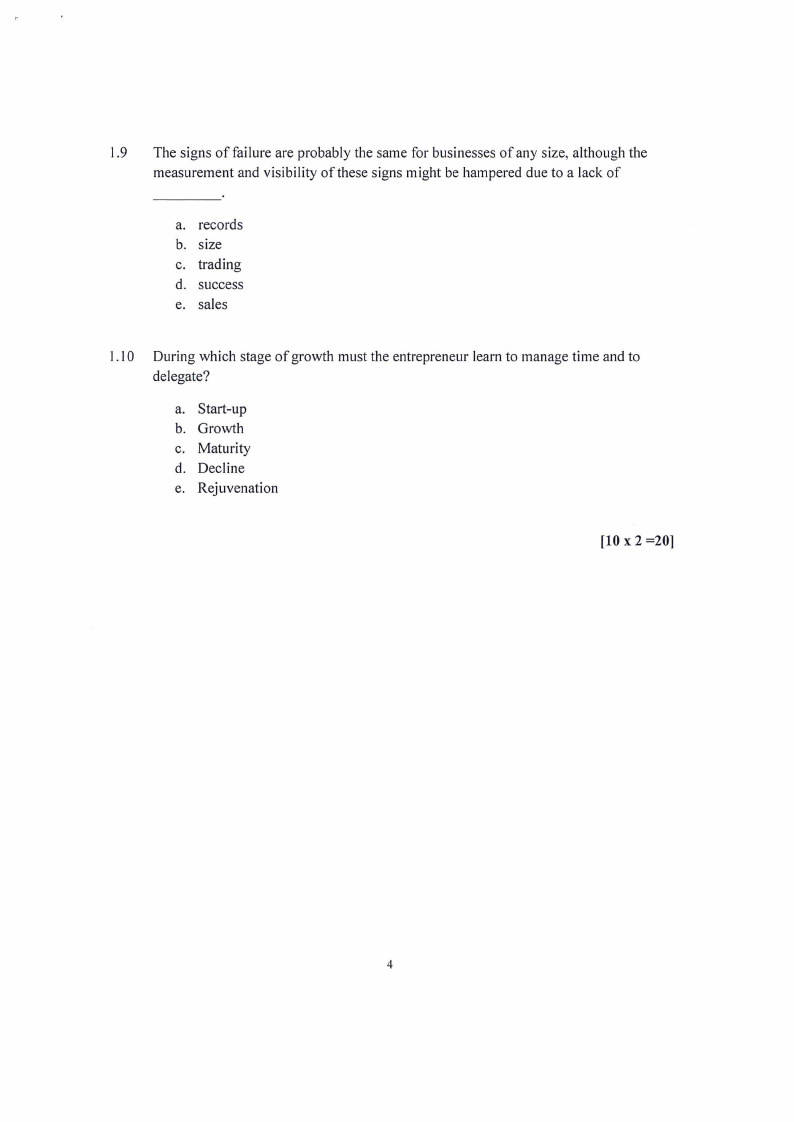 1.9 The signs of failure are probably the same for businesses of any size, although the measurement and visibility of these signs might be hampered due to a lack of _________.

a. records
b. size
c. trading
d. success
e. sales

1.10 During which stage of growth must the entrepreneur learn to manage time and to delegate?

a. Start-up
b. Growth
c. Maturity
d. Decline
e. Rejuvenation

[10 x 2 =20]

4